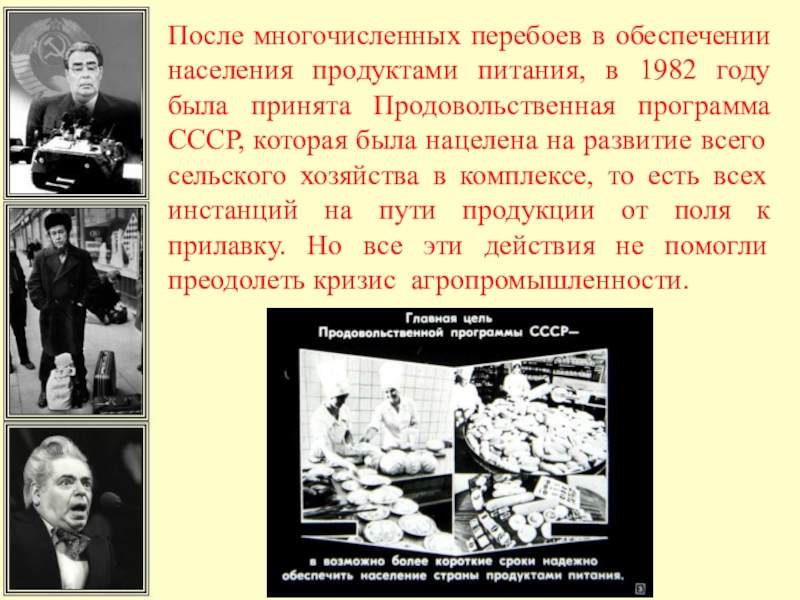 После многочисленных перебоев в обеспечении населения продуктами питания, в 1982 году была принята Продовольственная программа СССР, которая была нацелена на развитие всего сельского хозяйства в комплексе, то есть всех инстанций на пути продукции от поля к прилавку. Но все эти действия не помогли преодолеть кризис агропромышленности.

Главная цель Продовольственной программы СССР—

в возможно более короткие сроки надежно обеспечить население страны продуктами питания.

3